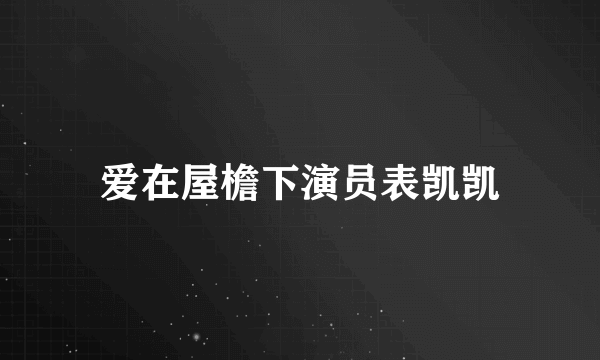 爱在屋檐下演员表凯凯